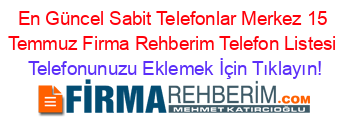 En Güncel Sabit Telefonlar Merkez 15 Temmuz Firma Rehberim Telefon Listesi
Telefonunuzu Eklemek İçin Tıklayın!

FİRMAREHBERİM.COM
MEHMET KATIRCIOĞLU